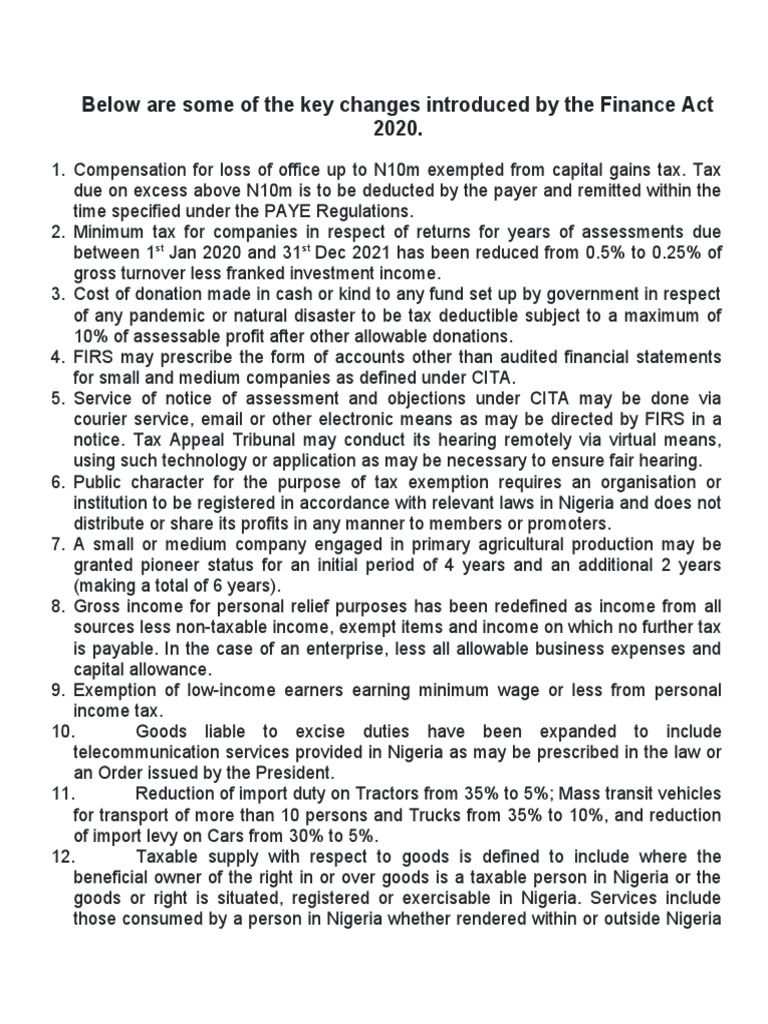 Below are some of the key changes introduced by the Finance Act 2020.

1. Compensation for loss of office up to N10m exempted from capital gains tax. Tax due on excess above N10m is to be deducted by the payer and remitted within the time specified under the PAYE Regulations.
2. Minimum tax for companies in respect of returns for years of assessments due between 1$^{st}$ Jan 2020 and 31$^{st}$ Dec 2021 has been reduced from 0.5% to 0.25% of gross turnover less franked investment income.
3. Cost of donation made in cash or kind to any fund set up by government in respect of any pandemic or natural disaster to be tax deductible subject to a maximum of 10% of assessable profit after other allowable donations.
4. FIRS may prescribe the form of accounts other than audited financial statements for small and medium companies as defined under CITA.
5. Service of notice of assessment and objections under CITA may be done via courier service, email or other electronic means as may be directed by FIRS in a notice. Tax Appeal Tribunal may conduct its hearing remotely via virtual means, using such technology or application as may be necessary to ensure fair hearing.
6. Public character for the purpose of tax exemption requires an organisation or institution to be registered in accordance with relevant laws in Nigeria and does not distribute or share its profits in any manner to members or promoters.
7. A small or medium company engaged in primary agricultural production may be granted pioneer status for an initial period of 4 years and an additional 2 years (making a total of 6 years).
8. Gross income for personal relief purposes has been redefined as income from all sources less non-taxable income, exempt items and income on which no further tax is payable. In the case of an enterprise, less all allowable business expenses and capital allowance.
9. Exemption of low-income earners earning minimum wage or less from personal income tax.
10. Goods liable to excise duties have been expanded to include telecommunication services provided in Nigeria as may be prescribed in the law or an Order issued by the President.
11. Reduction of import duty on Tractors from 35% to 5%; Mass transit vehicles for transport of more than 10 persons and Trucks from 35% to 10%, and reduction of import levy on Cars from 30% to 5%.
12. Taxable supply with respect to goods is defined to include where the beneficial owner of the right in or over goods is a taxable person in Nigeria or the goods or right is situated, registered or exercisable in Nigeria. Services include those consumed by a person in Nigeria whether rendered within or outside Nigeria